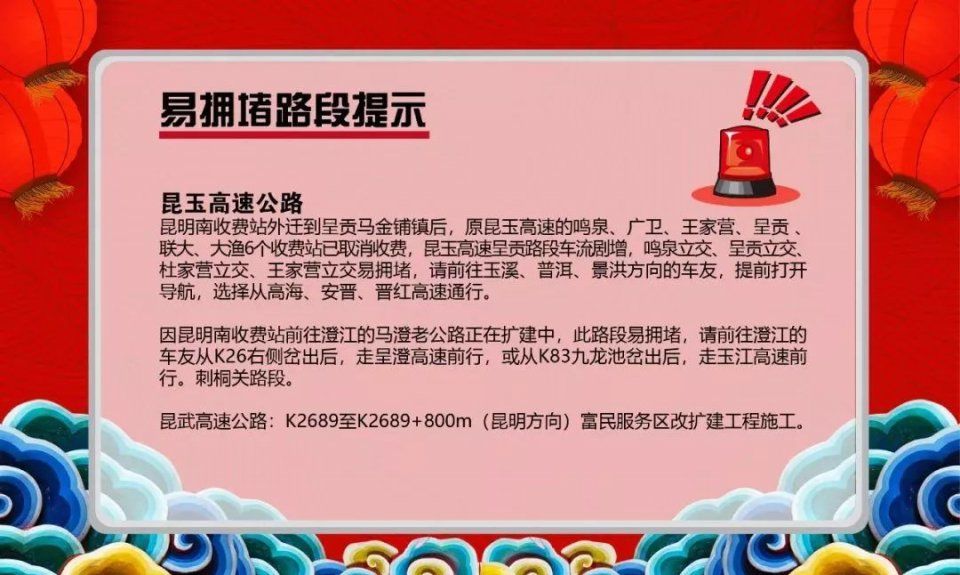 易拥堵路段提示

昆玉高速公路
昆明南收费站外迁到呈贡马金铺镇后，原昆玉高速的鸣泉、广卫、王家营、呈贡、联大、大渔6个收费站已取消收费，昆玉高速呈贡路段车流剧增，鸣泉立交、呈贡立交、杜家营立交、王家营立交易拥堵，请前往玉溪、普洱、景洪方向的车友，提前打开导航，选择从高海、安晋、晋红高速通行。

因昆明南收费站前往澄江的马澄老公路正在扩建中，此路段易拥堵，请前往澄江的车友从K26右侧岔出后，走呈澄高速前行，或从K83九龙池岔出后，走玉江高速前行。刺桐关路段。

昆武高速公路：K2689至K2689+800m（昆明方向）富民服务区改扩建工程施工。